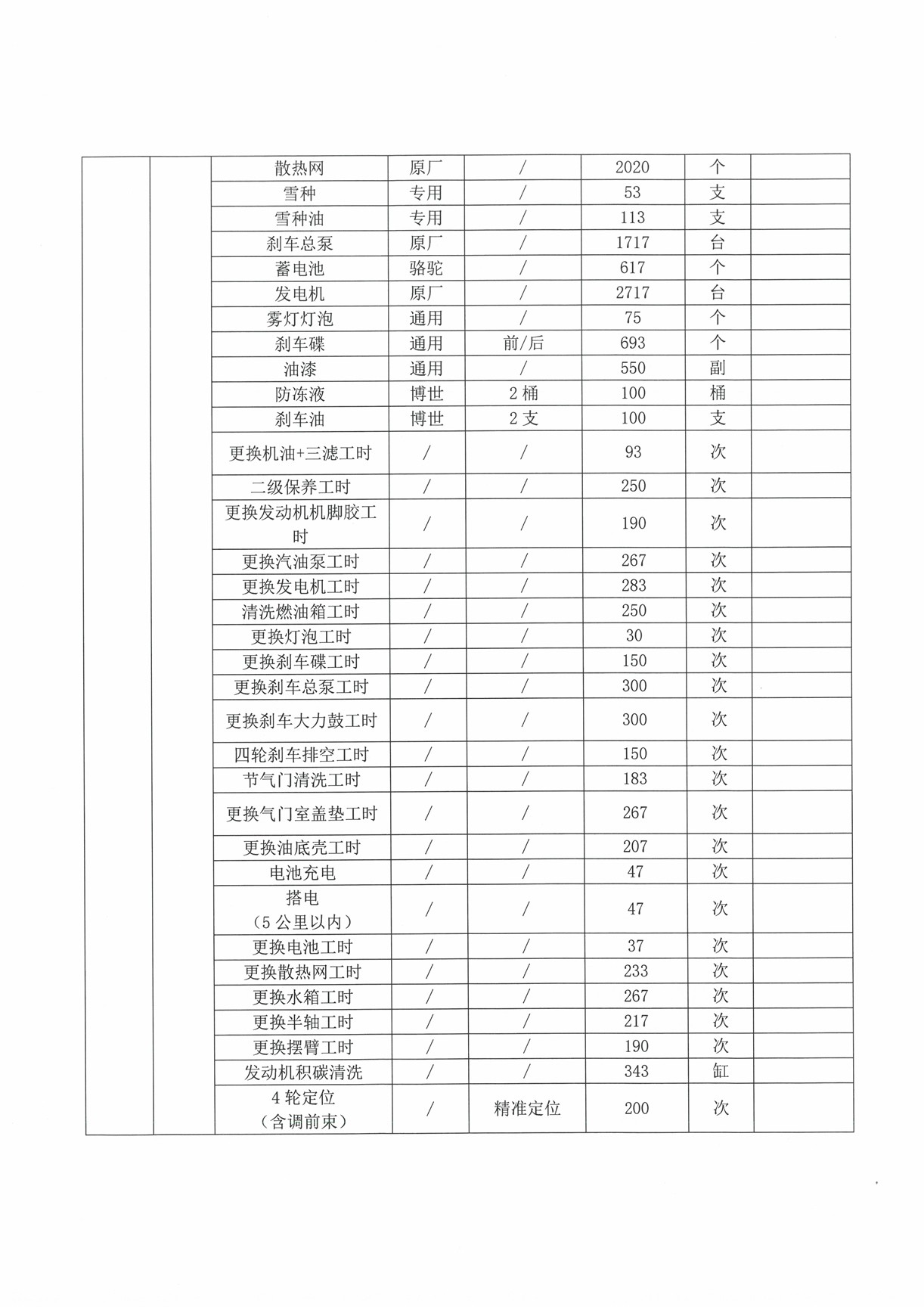 | | | 散热网 | 原厂 | / | 2020 | 个 | |
|---|---|---|---|---|---|---|---|
| | | 雪种 | 专用 | / | 53 | 支 | |
| | | 雪种油 | 专用 | / | 113 | 支 | |
| | | 刹车总泵 | 原厂 | / | 1717 | 台 | |
| | | 蓄电池 | 骆驼 | / | 617 | 个 | |
| | | 发电机 | 原厂 | / | 2717 | 台 | |
| | | 雾灯灯泡 | 通用 | / | 75 | 个 | |
| | | 刹车碟 | 通用 | 前/后 | 693 | 个 | |
| | | 油漆 | 通用 | / | 550 | 副 | |
| | | 防冻液 | 博世 | 2 桶 | 100 | 桶 | |
| | | 刹车油 | 博世 | 2 支 | 100 | 支 | |
| | | 更换机油+三滤工时 | / | / | 93 | 次 | |
| | | 二级保养工时 | / | / | 250 | 次 | |
| | | 更换发动机机脚胶工时 | / | / | 190 | 次 | |
| | | 更换汽油泵工时 | / | / | 267 | 次 | |
| | | 更换发电机工时 | / | / | 283 | 次 | |
| | | 清洗燃油箱工时 | / | / | 250 | 次 | |
| | | 更换灯泡工时 | / | / | 30 | 次 | |
| | | 更换刹车碟工时 | / | / | 150 | 次 | |
| | | 更换刹车总泵工时 | / | / | 300 | 次 | |
| | | 更换刹车大力鼓工时 | / | / | 300 | 次 | |
| | | 四轮刹车排空工时 | / | / | 150 | 次 | |
| | | 节气门清洗工时 | / | / | 183 | 次 | |
| | | 更换气门室盖垫工时 | / | / | 267 | 次 | |
| | | 更换油底壳工时 | / | / | 207 | 次 | |
| | | 电池充电 | / | / | 47 | 次 | |
| | | 搭电（5 公里以内） | / | / | 47 | 次 | |
| | | 更换电池工时 | / | / | 37 | 次 | |
| | | 更换散热网工时 | / | / | 233 | 次 | |
| | | 更换水箱工时 | / | / | 267 | 次 | |
| | | 更换半轴工时 | / | / | 217 | 次 | |
| | | 更换摆臂工时 | / | / | 190 | 次 | |
| | | 发动机积碳清洗 | / | / | 343 | 缸 | |
| | | 4 轮定位（含调前束） | / | 精准定位 | 200 | 次 | |